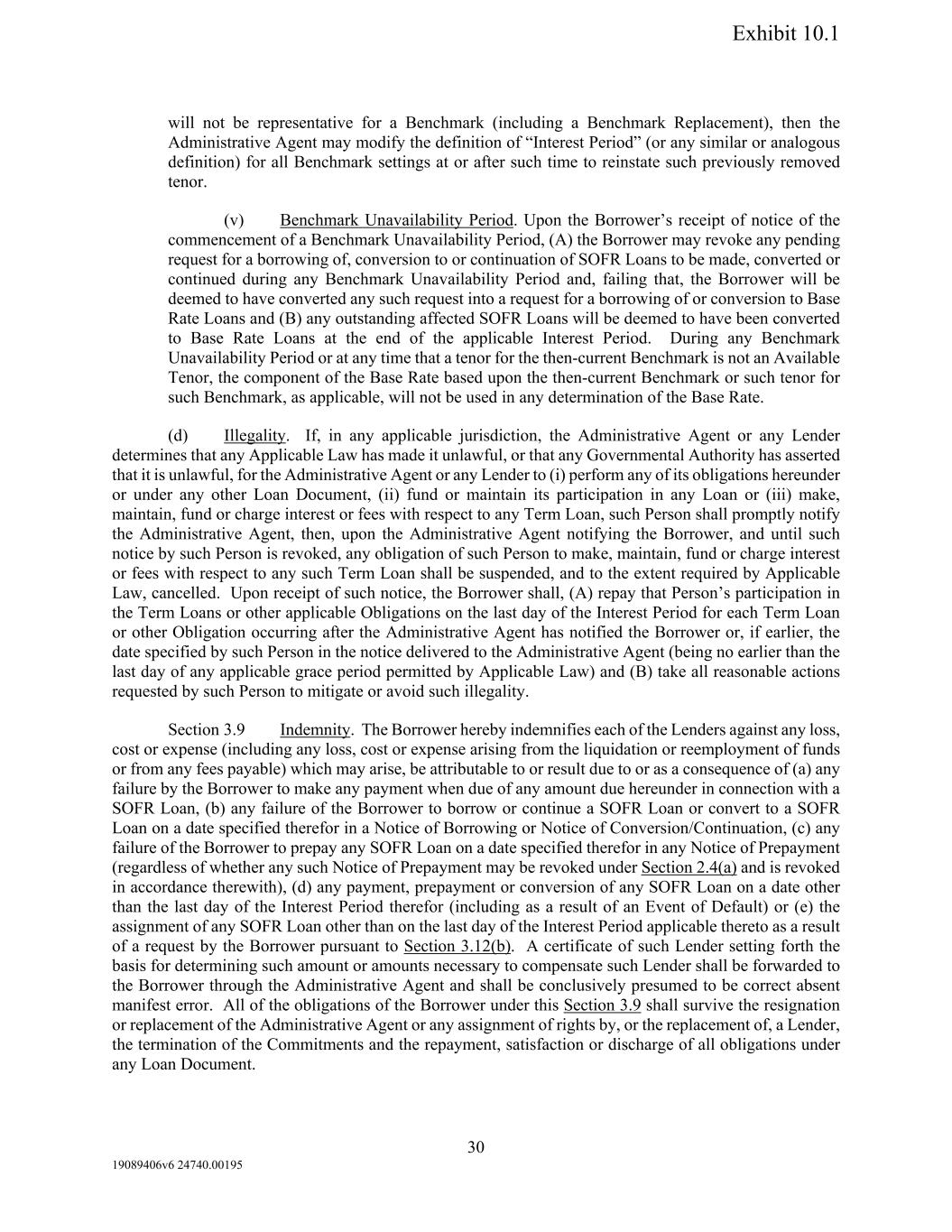 Exhibit 10.1

will not be representative for a Benchmark (including a Benchmark Replacement), then the Administrative Agent may modify the definition of “Interest Period” (or any similar or analogous definition) for all Benchmark settings at or after such time to reinstate such previously removed tenor.

(v) Benchmark Unavailability Period. Upon the Borrower’s receipt of notice of the commencement of a Benchmark Unavailability Period, (A) the Borrower may revoke any pending request for a borrowing of, conversion to or continuation of SOFR Loans to be made, converted or continued during any Benchmark Unavailability Period and, failing that, the Borrower will be deemed to have converted any such request into a request for a borrowing of or conversion to Base Rate Loans and (B) any outstanding affected SOFR Loans will be deemed to have been converted to Base Rate Loans at the end of the applicable Interest Period. During any Benchmark Unavailability Period or at any time that a tenor for the then-current Benchmark is not an Available Tenor, the component of the Base Rate based upon the then-current Benchmark or such tenor for such Benchmark, as applicable, will not be used in any determination of the Base Rate.

(d) Illegality. If, in any applicable jurisdiction, the Administrative Agent or any Lender determines that any Applicable Law has made it unlawful, or that any Governmental Authority has asserted that it is unlawful, for the Administrative Agent or any Lender to (i) perform any of its obligations hereunder or under any other Loan Document, (ii) fund or maintain its participation in any Loan or (iii) make, maintain, fund or charge interest or fees with respect to any Term Loan, such Person shall promptly notify the Administrative Agent, then, upon the Administrative Agent notifying the Borrower, and until such notice by such Person is revoked, any obligation of such Person to make, maintain, fund or charge interest or fees with respect to any such Term Loan shall be suspended, and to the extent required by Applicable Law, cancelled. Upon receipt of such notice, the Borrower shall, (A) repay that Person’s participation in the Term Loans or other applicable Obligations on the last day of the Interest Period for each Term Loan or other Obligation occurring after the Administrative Agent has notified the Borrower or, if earlier, the date specified by such Person in the notice delivered to the Administrative Agent (being no earlier than the last day of any applicable grace period permitted by Applicable Law) and (B) take all reasonable actions requested by such Person to mitigate or avoid such illegality.

Section 3.9 Indemnity. The Borrower hereby indemnifies each of the Lenders against any loss, cost or expense (including any loss, cost or expense arising from the liquidation or reemployment of funds or from any fees payable) which may arise, be attributable to or result due to or as a consequence of (a) any failure by the Borrower to make any payment when due of any amount due hereunder in connection with a SOFR Loan, (b) any failure of the Borrower to borrow or continue a SOFR Loan or convert to a SOFR Loan on a date specified therefor in a Notice of Borrowing or Notice of Conversion/Continuation, (c) any failure of the Borrower to prepay any SOFR Loan on a date specified therefor in any Notice of Prepayment (regardless of whether any such Notice of Prepayment may be revoked under Section 2.4(a) and is revoked in accordance therewith), (d) any payment, prepayment or conversion of any SOFR Loan on a date other than the last day of the Interest Period therefor (including as a result of an Event of Default) or (e) the assignment of any SOFR Loan other than on the last day of the Interest Period applicable thereto as a result of a request by the Borrower pursuant to Section 3.12(b). A certificate of such Lender setting forth the basis for determining such amount or amounts necessary to compensate such Lender shall be forwarded to the Borrower through the Administrative Agent and shall be conclusively presumed to be correct absent manifest error. All of the obligations of the Borrower under this Section 3.9 shall survive the resignation or replacement of the Administrative Agent or any assignment of rights by, or the replacement of, a Lender, the termination of the Commitments and the repayment, satisfaction or discharge of all obligations under any Loan Document.

30

19089406v6 24740.00195